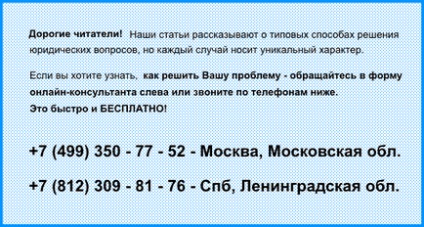 Дорогие читатели! Наши статьи рассказывают о типовых способах решения юридических вопросов, но каждый случай носит уникальный характер.

Если вы хотите узнать, как решить Вашу проблему - обращайтесь в форму онлайн-консультанта слева или звоните по телефонам ниже. Это быстро и БЕСПЛАТНО!

+7 (499) 350 - 77 - 52 - Москва, Московская обл.

+7 (812) 309 - 81 - 76 - Спб, Ленинградская обл.